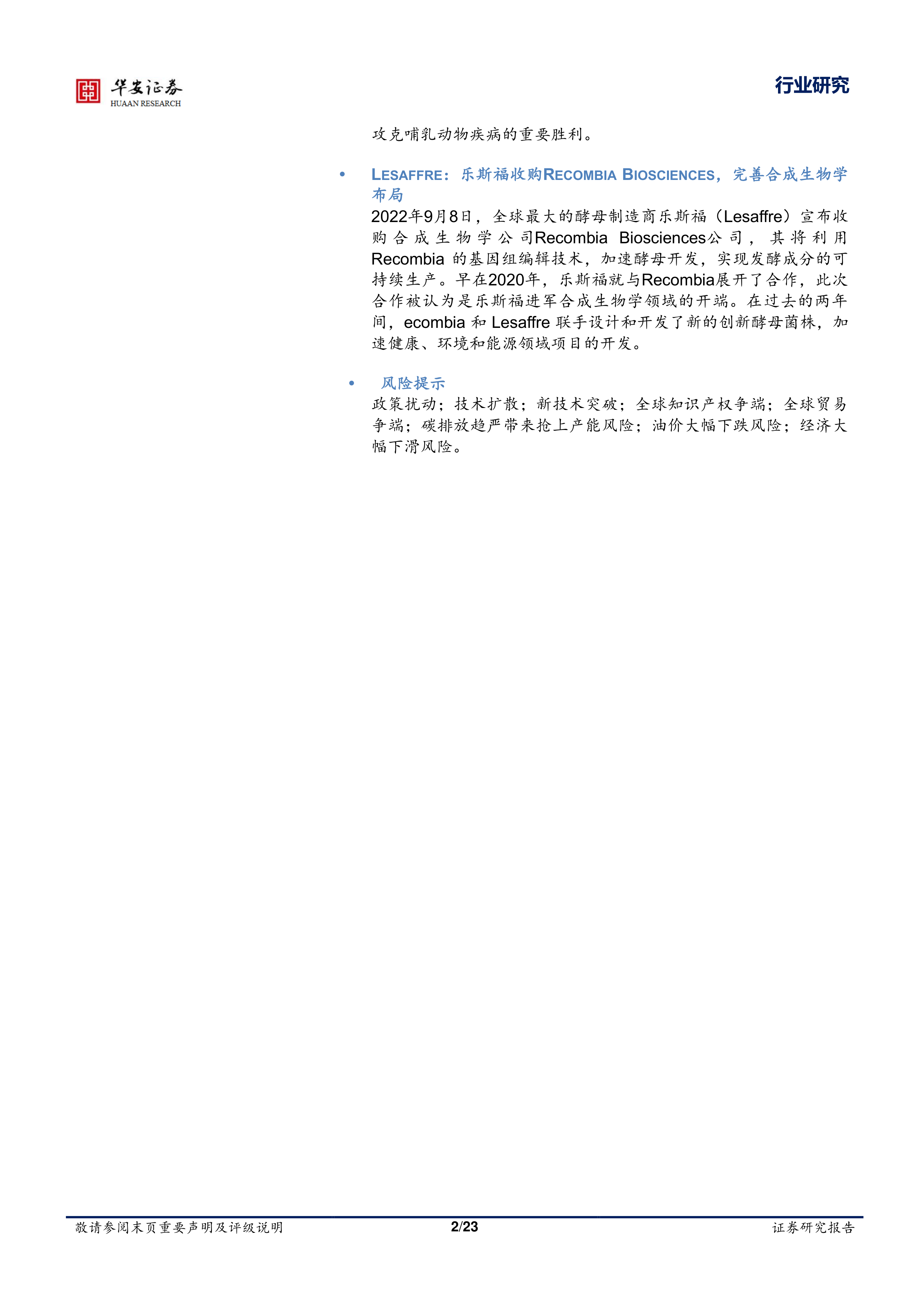 华安证券
HUAAN RESEARCH

行业研究

攻克哺乳动物疾病的重要胜利。

• LESAFFRE：乐斯福收购RECOMBIA BIOSCIENCES，完善合成生物学布局

2022年9月8日，全球最大的酵母制造商乐斯福（Lesaffre）宣布收购合成生物学公司Recombia Biosciences公司，其将利用Recombia的基因组编辑技术，加速酵母开发，实现发酵成分的可持续生产。早在2020年，乐斯福就与Recombia展开了合作，此次合作被认为是乐斯福进军合成生物学领域的开端。在过去的两年间，ecombia和Lesaffre联手设计和开发了新的创新酵母菌株，加速健康、环境和能源领域项目的开发。

• 风险提示

政策扰动；技术扩散；新技术突破；全球知识产权争端；全球贸易争端；碳排放趋严带来抢上产能风险；油价大幅下跌风险；经济大幅下滑风险。

敬请参阅末页重要声明及评级说明 2/23 证券研究报告